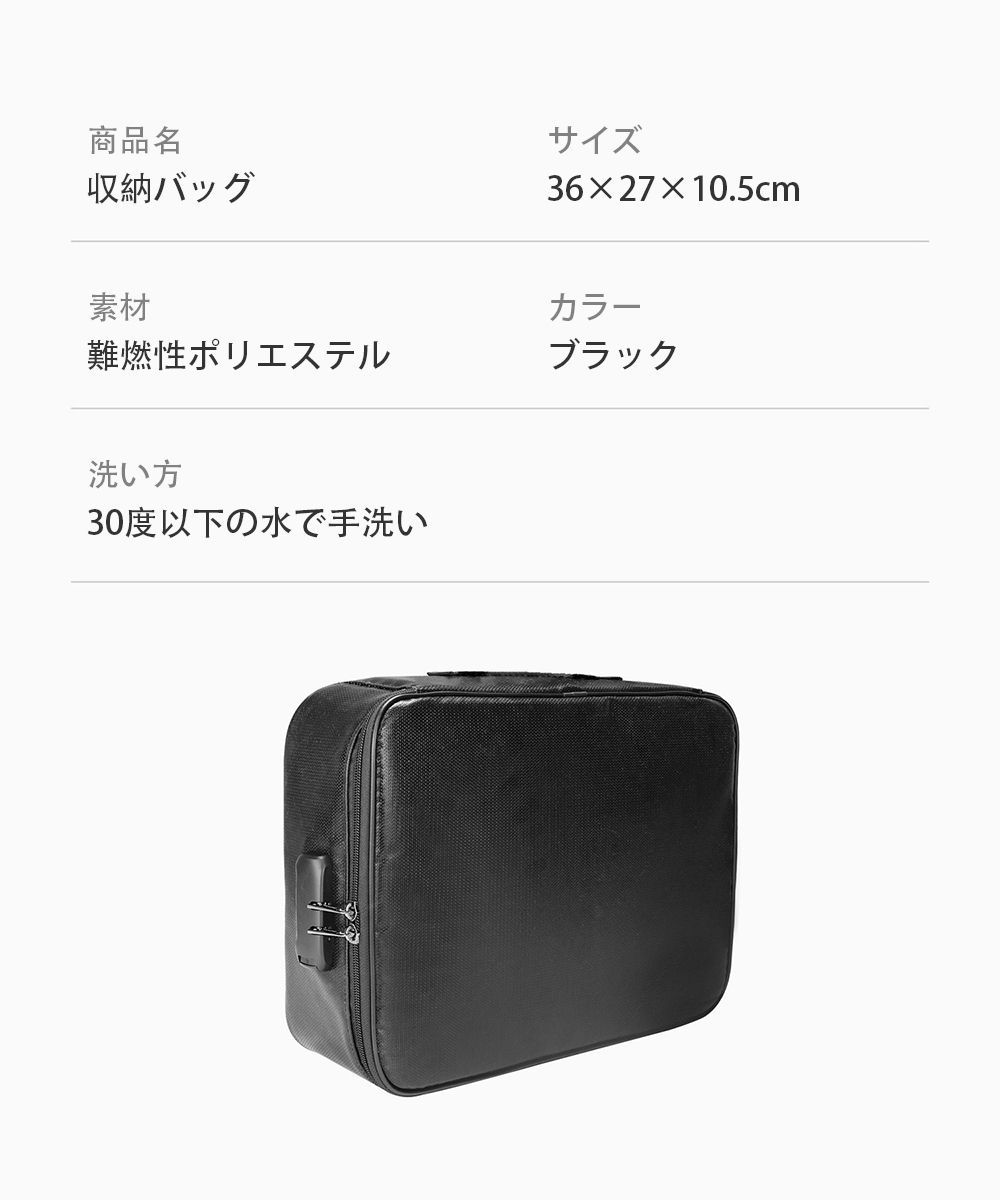 商品名
収納バッグ

サイズ
36×27×10.5cm

素材
難燃性ポリエステル

カラー
ブラック

洗い方
30度以下の水で手洗い